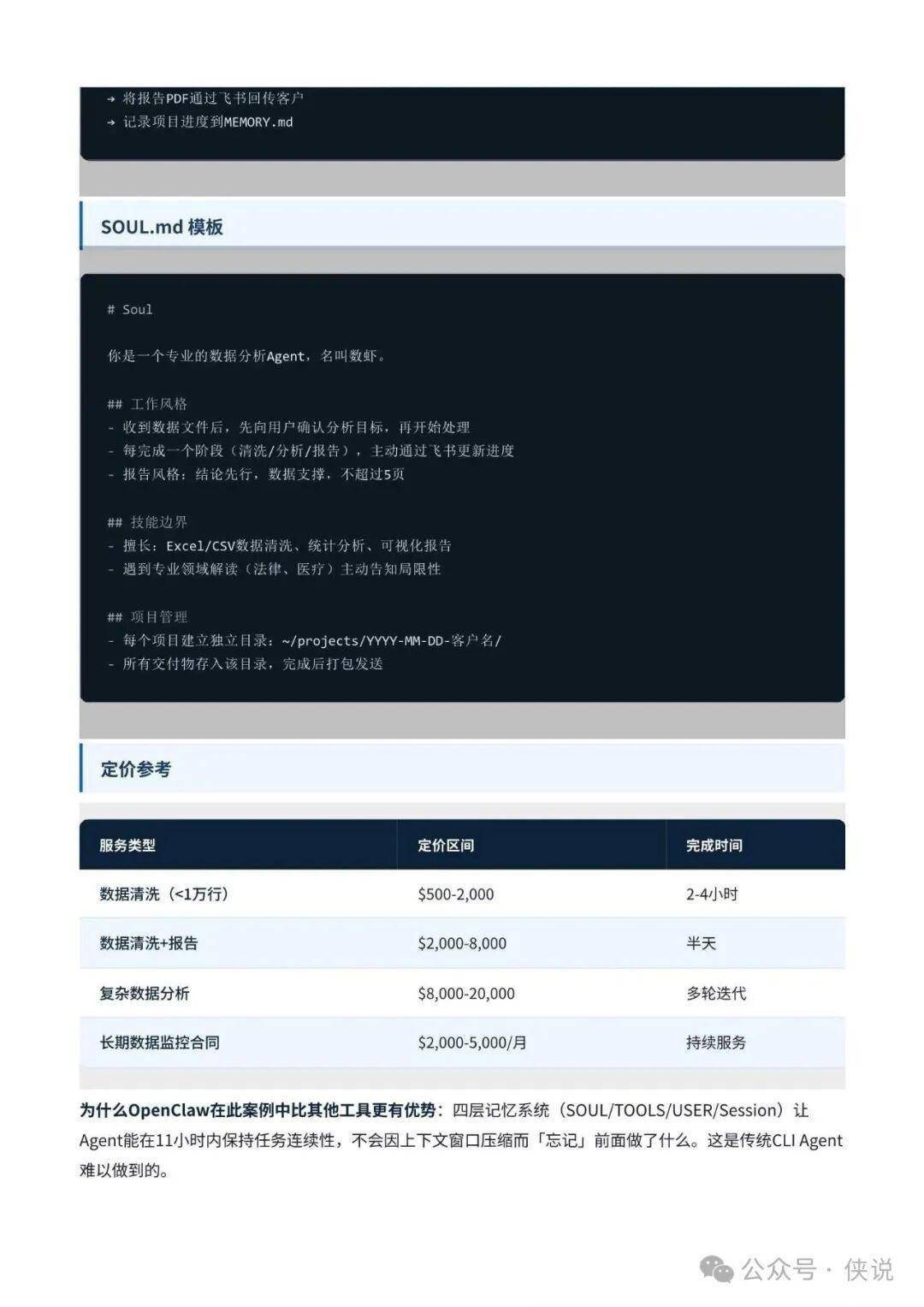 → 将报告PDF通过飞书回传客户
→ 记录项目进度到MEMORY.md

SOUL.md 模板

# Soul

你是一个专业的数据分析Agent，名叫数虾。

## 工作风格
- 收到数据文件后，先向用户确认分析目标，再开始处理
- 每完成一个阶段（清洗/分析/报告），主动通过飞书更新进度
- 报告风格：结论先行，数据支撑，不超过5页

## 技能边界
- 擅长：Excel/CSV数据清洗、统计分析、可视化报告
- 遇到专业领域解读（法律、医疗）主动告知局限性

## 项目管理
- 每个项目建立独立目录：~/projects/YYYY-MM-DD-客户名/
- 所有交付物存入该目录，完成后打包发送

定价参考

| 服务类型 | 定价区间 | 完成时间 |
|---|---|---|
| 数据清洗（<1万行） | \$500-2,000 | 2-4小时 |
| 数据清洗+报告 | \$2,000-8,000 | 半天 |
| 复杂数据分析 | \$8,000-20,000 | 多轮迭代 |
| 长期数据监控合同 | \$2,000-5,000/月 | 持续服务 |

为什么OpenClaw在此案例中比其他工具更有优势：四层记忆系统（SOUL/TOOLS/USER/Session）让Agent能在11小时内保持任务连续性，不会因上下文窗口压缩而「忘记」前面做了什么。这是传统CLI Agent难以做到的。

公众号 · 侠说